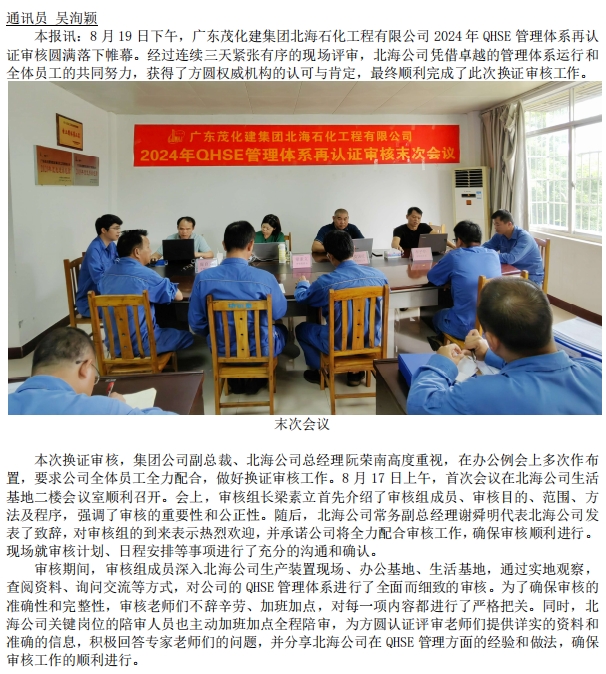 通讯员 吴洵颖

本报讯：8月19日下午，广东茂化建集团北海石化工程有限公司2024年QHSE管理体系再认证审核圆满落下帷幕。经过连续三天紧张有序的现场评审，北海公司凭借卓越的管理体系运行和全体员工的共同努力，获得了方圆权威机构的认可与肯定，最终顺利完成了此次换证审核工作。

广东茂化建集团北海石化工程有限公司
2024年QHSE管理体系再认证审核末次会议

末次会议

本次换证审核，集团公司副总裁、北海公司总经理阮荣南高度重视，在办公例会上多次作布置，要求公司全体员工全力配合，做好换证审核工作。8月17日上午，首次会议在北海公司生活基地二楼会议室顺利召开。会上，审核组长梁素立首先介绍了审核组成员、审核目的、范围、方法及程序，强调了审核的重要性和公正性。随后，北海公司常务副总经理谢舜明代表北海公司发表了致辞，对审核组的到来表示热烈欢迎，并承诺公司将全力配合审核工作，确保审核顺利进行。现场就审核计划、日程安排等事项进行了充分的沟通和确认。

审核期间，审核组成员深入北海公司生产装置现场、办公基地、生活基地，通过实地观察，查阅资料、询问交流等方式，对公司的QHSE管理体系进行了全面而细致的审核。为了确保审核的准确性和完整性，审核老师们不辞辛劳、加班加点，对每一项内容都进行了严格把关。同时，北海公司关键岗位的陪审人员也主动加班加点全程陪审，为方圆认证评审老师们提供详实的资料和准确的信息，积极回答专家老师们的问题，并分享北海公司在QHSE管理方面的经验和做法，确保审核工作的顺利进行。